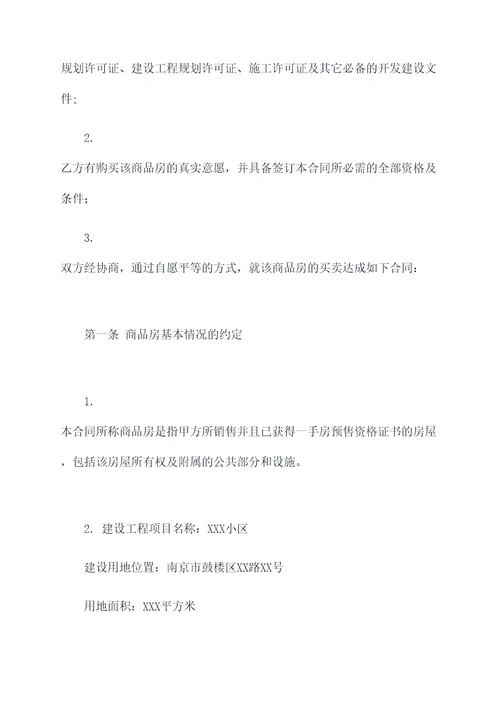 规划许可证、建设工程规划许可证、施工许可证及其它必备的开发建设文件；

2.

乙方有购买该商品房的真实意愿，并具备签订本合同所必需的全部资格及条件；

3.

双方经协商，通过自愿平等的方式，就该商品房的买卖达成如下合同：

第一条 商品房基本情况的约定

1.

本合同所称商品房是指甲方所销售并且已获得一手房预售资格证书的房屋，包括该房屋所有权及附属的公共部分和设施。

2. 建设工程项目名称：XXX小区

建设用地位置：南京市鼓楼区XX路XX号

用地面积：XXX平方米